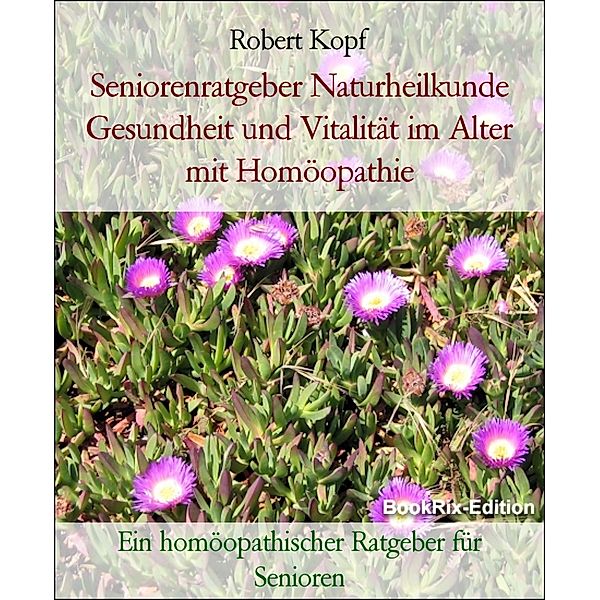 Robert Kopf

Seniorenratgeber Naturheilkunde Gesundheit und Vitalität im Alter mit Homöopathie

BookRix-Edition

Ein homöopathischer Ratgeber für Senioren